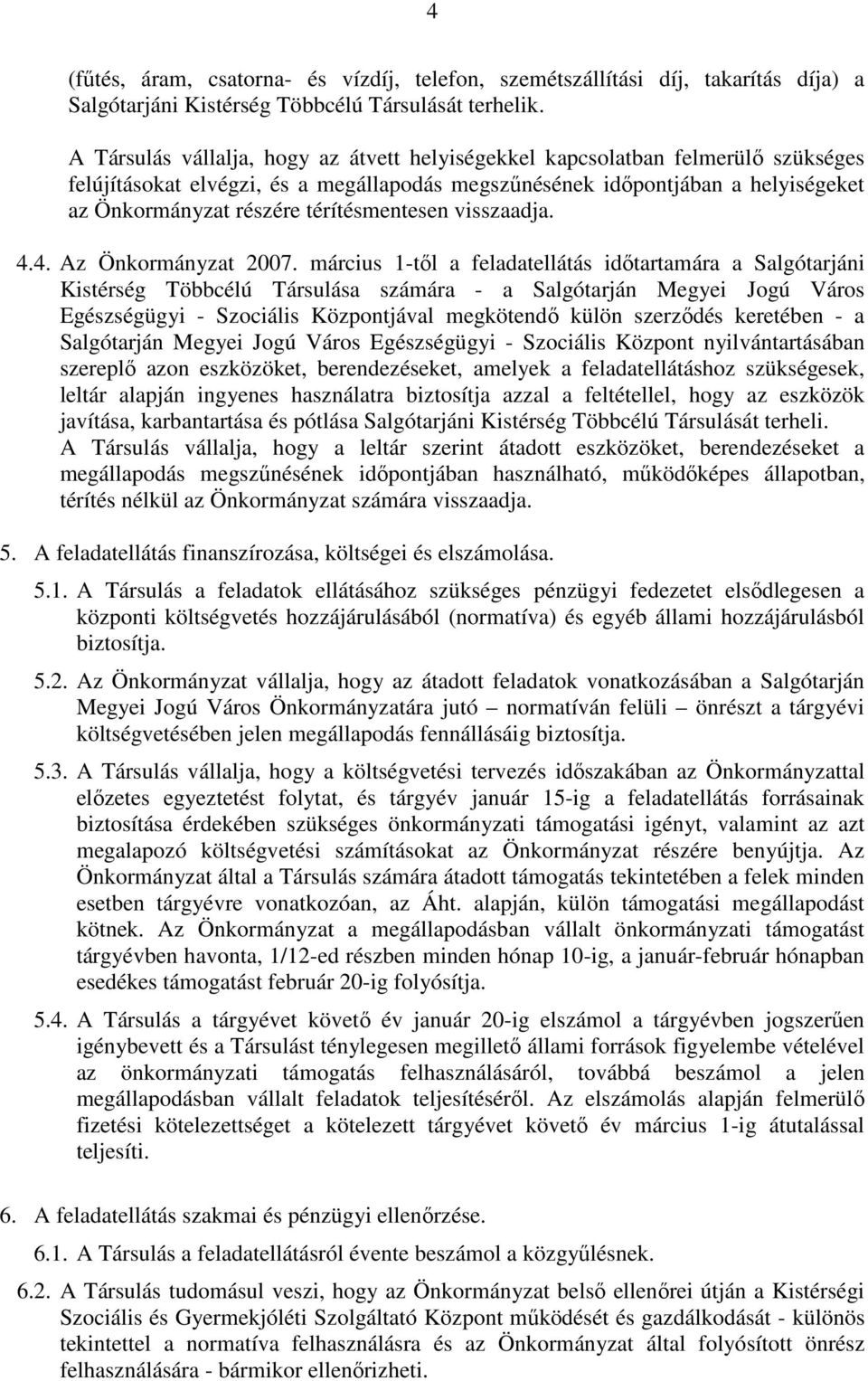 4

(fűtés, áram, csatorna- és vízdíj, telefon, szemétszállítási díj, takarítás díja) a Salgótarjáni Kistérség Többcélú Társulását terhelik.

A Társulás vállalja, hogy az átvett helyiségekkel kapcsolatban felmerülő szükséges felújításokat elvégzi, és a megállapodás megszűnésének időpontjában a helyiségeket az Önkormányzat részére térítésmentesen visszaadja.

4.4. Az Önkormányzat 2007. március 1-től a feladatellátás időtartamára a Salgótarjáni Kistérség Többcélú Társulása számára - a Salgótarján Megyei Jogú Város Egészségügyi - Szociális Központjával megkötendő külön szerződés keretében - a Salgótarján Megyei Jogú Város Egészségügyi - Szociális Központ nyilvántartásában szereplő azon eszközöket, berendezéseket, amelyek a feladatellátáshoz szükségesek, leltár alapján ingyenes használatra biztosítja azzal a feltétellel, hogy az eszközök javítása, karbantartása és pótlása Salgótarjáni Kistérség Többcélú Társulását terheli. A Társulás vállalja, hogy a leltár szerint átadott eszközöket, berendezéseket a megállapodás megszűnésének időpontjában használható, működőképes állapotban, térítés nélkül az Önkormányzat számára visszaadja.

5. A feladatellátás finanszírozása, költségei és elszámolása.

5.1. A Társulás a feladatok ellátásához szükséges pénzügyi fedezetet elsődlegesen a központi költségvetés hozzájárulásából (normatíva) és egyéb állami hozzájárulásból biztosítja.

5.2. Az Önkormányzat vállalja, hogy az átadott feladatok vonatkozásában a Salgótarján Megyei Jogú Város Önkormányzatára jutó – normatíván felüli – önrészt a tárgyévi költségvetésében jelen megállapodás fennállásáig biztosítja.

5.3. A Társulás vállalja, hogy a költségvetési tervezés időszakában az Önkormányzattal előzetes egyeztetést folytat, és tárgyév január 15-ig a feladatellátás forrásainak biztosítása érdekében szükséges önkormányzati támogatási igényt, valamint az azt megalapozó költségvetési számításokat az Önkormányzat részére benyújtja. Az Önkormányzat által a Társulás számára átadott támogatás tekintetében a felek minden esetben tárgyévre vonatkozóan, az Áht. alapján, külön támogatási megállapodást kötnek. Az Önkormányzat a megállapodásban vállalt önkormányzati támogatást tárgyévben havonta, 1/12-ed részben minden hónap 10-ig, a január-február hónapban esedékes támogatást február 20-ig folyósítja.

5.4. A Társulás a tárgyévet követő év január 20-ig elszámol a tárgyévben jogszerűen igénybevett és a Társulást ténylegesen megillető állami források figyelembe vételével az önkormányzati támogatás felhasználásáról, továbbá beszámol a jelen megállapodásban vállalt feladatok teljesítéséről. Az elszámolás alapján felmerülő fizetési kötelezettséget a kötelezett tárgyévet követő év március 1-ig átutalással teljesíti.

6. A feladatellátás szakmai és pénzügyi ellenőrzése.

6.1. A Társulás a feladatellátásról évente beszámol a közgyűlésnek.

6.2. A Társulás tudomásul veszi, hogy az Önkormányzat belső ellenőrei útján a Kistérségi Szociális és Gyermekjóléti Szolgáltató Központ működését és gazdálkodását - különös tekintettel a normatíva felhasználásra és az Önkormányzat által folyósított önrész felhasználására - bármikor ellenőrizheti.